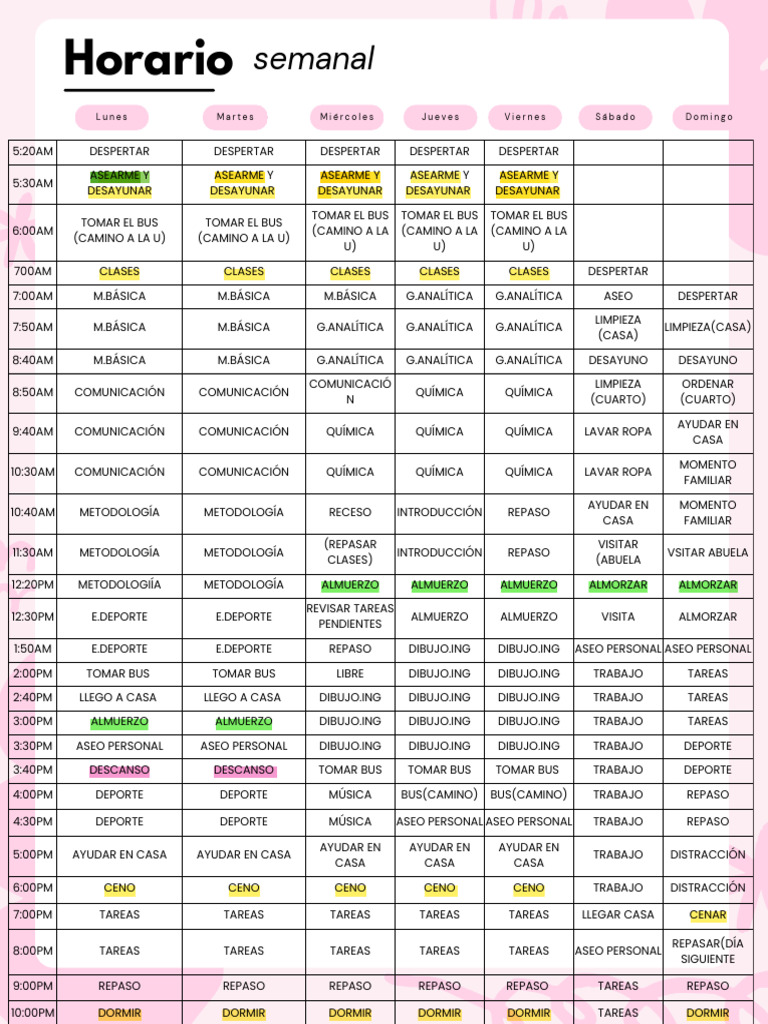 Horario semanal

| | Lunes | Martes | Miércoles | Jueves | Viernes | Sábado | Domingo |
|---|---|---|---|---|---|---|---|
| 5:20AM | DESPERTAR | DESPERTAR | DESPERTAR | DESPERTAR | DESPERTAR | | |
| 5:30AM | ASEARME Y DESAYUNAR | ASEARME Y DESAYUNAR | ASEARME Y DESAYUNAR | ASEARME Y DESAYUNAR | ASEARME Y DESAYUNAR | | |
| 6:00AM | TOMAR EL BUS (CAMINO A LA U) | TOMAR EL BUS (CAMINO A LA U) | TOMAR EL BUS (CAMINO A LA U) | TOMAR EL BUS (CAMINO A LA U) | TOMAR EL BUS (CAMINO A LA U) | | |
| 700AM | CLASES | CLASES | CLASES | CLASES | CLASES | DESPERTAR | |
| 7:00AM | M.BÁSICA | M.BÁSICA | M.BÁSICA | G.ANALÍTICA | G.ANALÍTICA | ASEO | DESPERTAR |
| 7:50AM | M.BÁSICA | M.BÁSICA | G.ANALÍTICA | G.ANALÍTICA | G.ANALÍTICA | LIMPIEZA (CASA) | LIMPIEZA(CASA) |
| 8:40AM | M.BÁSICA | M.BÁSICA | G.ANALÍTICA | G.ANALÍTICA | G.ANALÍTICA | DESAYUNO | DESAYUNO |
| 8:50AM | COMUNICACIÓN | COMUNICACIÓN | COMUNICACIÓN | QUÍMICA | QUÍMICA | LIMPIEZA (CUARTO) | ORDENAR (CUARTO) |
| 9:40AM | COMUNICACIÓN | COMUNICACIÓN | QUÍMICA | QUÍMICA | QUÍMICA | LAVAR ROPA | AYUDAR EN CASA |
| 10:30AM | COMUNICACIÓN | COMUNICACIÓN | QUÍMICA | QUÍMICA | QUÍMICA | LAVAR ROPA | MOMENTO FAMILIAR |
| 10:40AM | METODOLOGÍA | METODOLOGÍA | RECESO | INTRODUCCIÓN | REPASO | AYUDAR EN CASA | MOMENTO FAMILIAR |
| 11:30AM | METODOLOGÍA | METODOLOGÍA | (REPASAR CLASES) | INTRODUCCIÓN | REPASO | VISITAR (ABUELA | VSITAR ABUELA |
| 12:20PM | METODOLOGÍÍA | METODOLOGÍA | ALMUERZO | ALMUERZO | ALMUERZO | ALMORZAR | ALMORZAR |
| 12:30PM | E.DEPORTE | E.DEPORTE | REVISAR TAREAS PENDIENTES | ALMUERZO | ALMUERZO | VISITA | ALMORZAR |
| 1:50AM | E.DEPORTE | E.DEPORTE | REPASO | DIBUJO.ING | DIBUJO.ING | ASEO PERSONAL | ASEO PERSONAL |
| 2:00PM | TOMAR BUS | TOMAR BUS | LIBRE | DIBUJO.ING | DIBUJO.ING | TRABAJO | TAREAS |
| 2:40PM | LLEGO A CASA | LLEGO A CASA | DIBUJO.ING | DIBUJO.ING | DIBUJO.ING | TRABAJO | TAREAS |
| 3:00PM | ALMUERZO | ALMUERZO | DIBUJO.ING | DIBUJO.ING | DIBUJO.ING | TRABAJO | TAREAS |
| 3:30PM | ASEO PERSONAL | ASEO PERSONAL | DIBUJO.ING | DIBUJO.ING | DIBUJO.ING | TRABAJO | DEPORTE |
| 3:40PM | DESCANSO | DESCANSO | TOMAR BUS | TOMAR BUS | TOMAR BUS | TRABAJO | DEPORTE |
| 4:00PM | DEPORTE | DEPORTE | MÚSICA | BUS(CAMINO) | BUS(CAMINO) | TRABAJO | REPASO |
| 4:30PM | DEPORTE | DEPORTE | MÚSICA | ASEO PERSONAL | ASEO PERSONAL | TRABAJO | REPASO |
| 5:00PM | AYUDAR EN CASA | AYUDAR EN CASA | AYUDAR EN CASA | AYUDAR EN CASA | AYUDAR EN CASA | TRABAJO | DISTRACCIÓN |
| 6:00PM | CENO | CENO | CENO | CENO | CENO | TRABAJO | DISTRACCIÓN |
| 7:00PM | TAREAS | TAREAS | TAREAS | TAREAS | TAREAS | LLEGAR CASA | CENAR |
| 8:00PM | TAREAS | TAREAS | TAREAS | TAREAS | TAREAS | ASEO PERSONAL | REPASAR(DÍA SIGUIENTE |
| 9:00PM | REPASO | REPASO | REPASO | REPASO | REPASO | TAREAS | REPASO |
| 10:00PM | DORMIR | DORMIR | DORMIR | DORMIR | DORMIR | TAREAS | DORMIR |